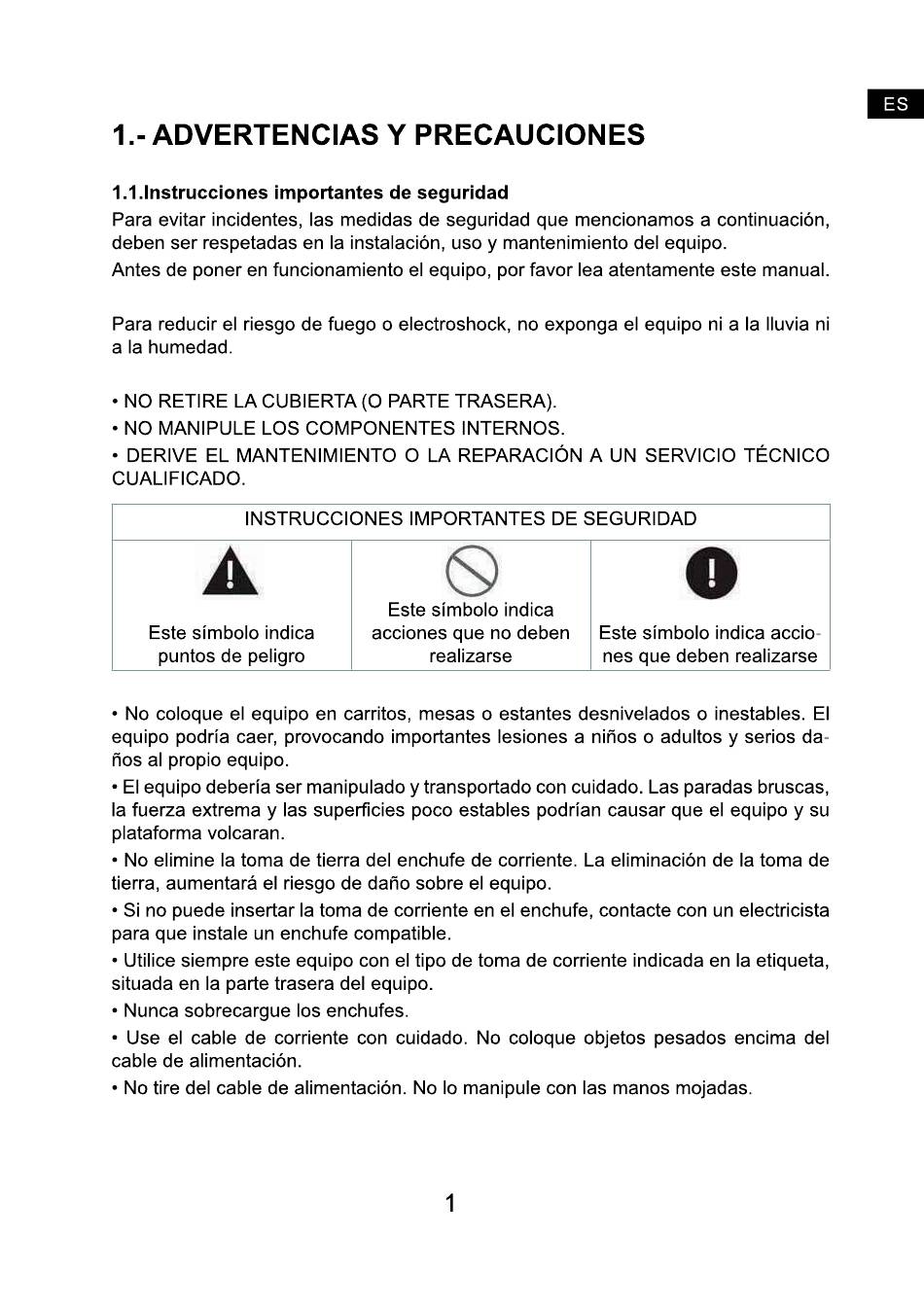 ES

1.- ADVERTENCIAS Y PRECAUCIONES

1.1.Instrucciones importantes de seguridad

Para evitar incidentes, las medidas de seguridad que mencionamos a continuación, deben ser respetadas en la instalación, uso y mantenimiento del equipo.

Antes de poner en funcionamiento el equipo, por favor lea atentamente este manual.

Para reducir el riesgo de fuego o electroshock, no exponga el equipo ni a la lluvia ni a la humedad.

• NO RETIRE LA CUBIERTA (O PARTE TRASERA).

• NO MANIPULE LOS COMPONENTES INTERNOS.

• DERIVE EL MANTENIMIENTO O LA REPARACIÓN A UN SERVICIO TÉCNICO CUALIFICADO.

| INSTRUCCIONES IMPORTANTES DE SEGURIDAD | | |
|---|---|---|
| Este símbolo indica puntos de peligro | Este símbolo indica acciones que no deben realizarse | Este símbolo indica acciones que deben realizarse |

• No coloque el equipo en carritos, mesas o estantes desnivelados o inestables. El equipo podría caer, provocando importantes lesiones a niños o adultos y serios daños al propio equipo.

• El equipo debería ser manipulado y transportado con cuidado. Las paradas bruscas, la fuerza extrema y las superficies poco estables podrían causar que el equipo y su plataforma volcaran.

• No elimine la toma de tierra del enchufe de corriente. La eliminación de la toma de tierra, aumentará el riesgo de daño sobre el equipo.

• Si no puede insertar la toma de corriente en el enchufe, contacte con un electricista para que instale un enchufe compatible.

• Utilice siempre este equipo con el tipo de toma de corriente indicada en la etiqueta, situada en la parte trasera del equipo.

• Nunca sobrecargue los enchufes.

• Use el cable de corriente con cuidado. No coloque objetos pesados encima del cable de alimentación.

• No tire del cable de alimentación. No lo manipule con las manos mojadas.

1